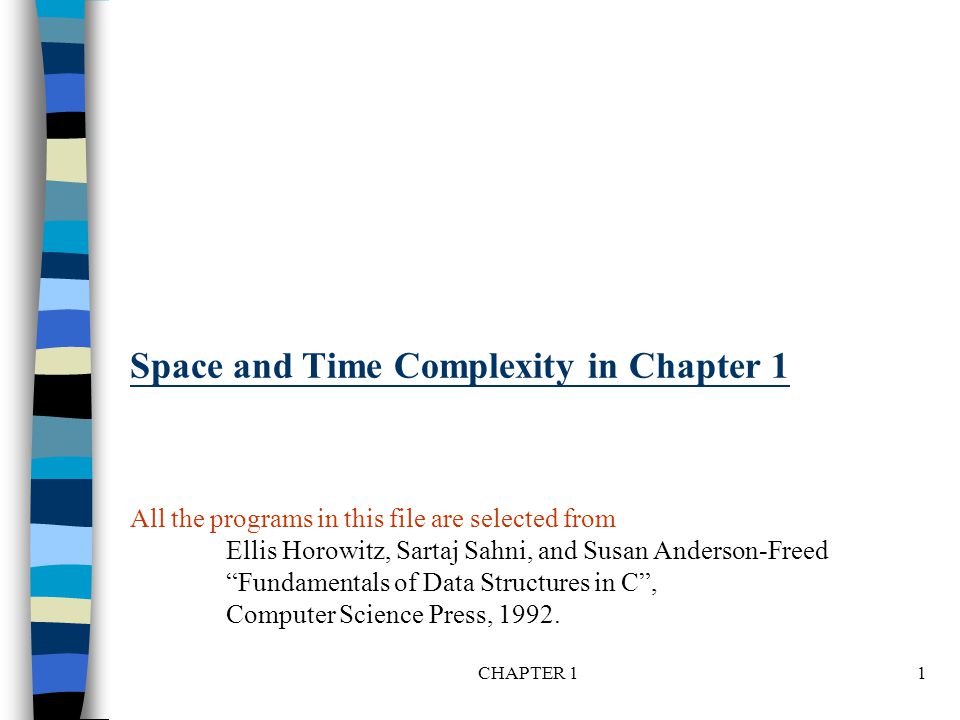 Space and Time Complexity in Chapter 1

All the programs in this file are selected from
Ellis Horowitz, Sartaj Sahni, and Susan Anderson-Freed
“Fundamentals of Data Structures in C”,
Computer Science Press, 1992.

CHAPTER 1

1